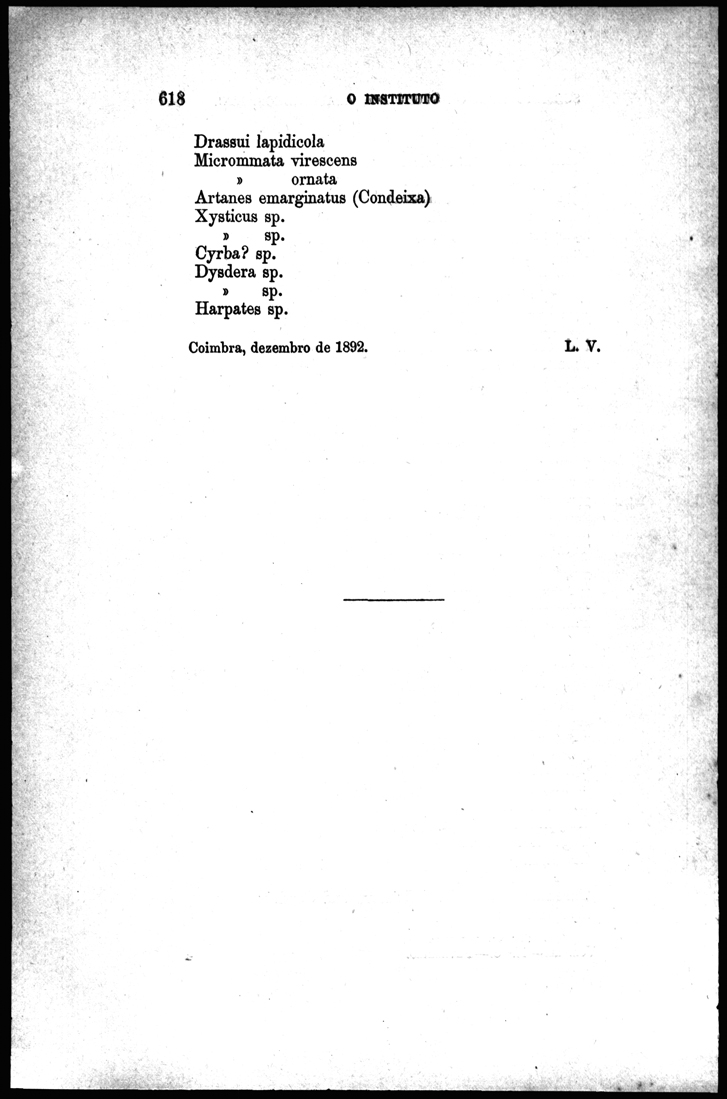 618 O INSTITUTO

Drassui lapidicola
Micrommata virescens
» ornata
Artanes emarginatus (Condeixa)
Xysticus sp.
» sp.
Cyrba? sp.
Dysdera sp.
» sp.
Harpates sp.

Coimbra, dezembro de 1892. L. V.